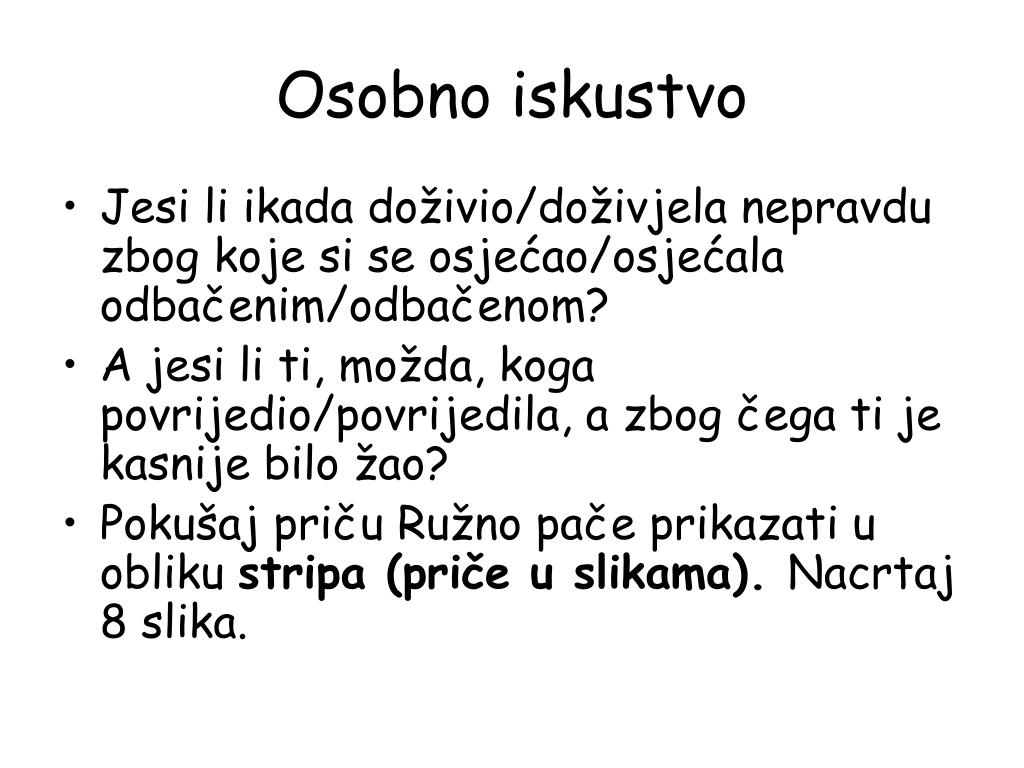 Osobno iskustvo

• Jesi li ikada doživio/doživjela nepravdu zbog koje si se osjećao/osjećala odbačenim/odbačenom?
• A jesi li ti, možda, koga povrijedio/povrijedila, a zbog čega ti je kasnije bilo žao?
• Pokušaj priču Ružno pače prikazati u obliku stripa (priče u slikama). Nacrtaj 8 slika.